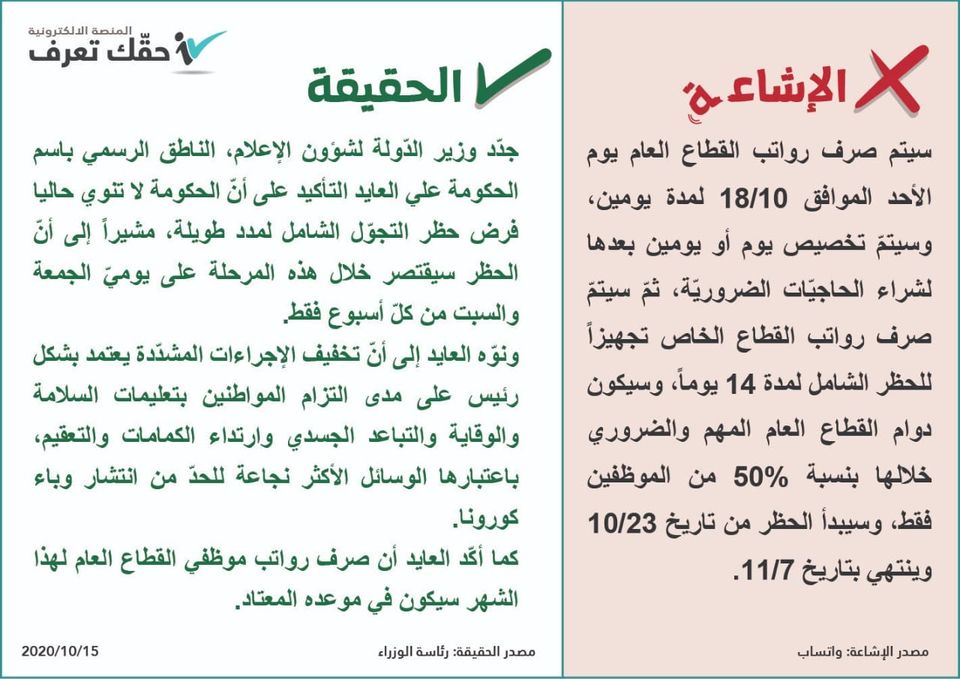 الإشاعة

سيتم صرف رواتب القطاع العام يوم الأحد الموافق 18/10 لمدة يومين، وسيتمّ تخصيص يوم أو يومين بعدها لشراء الحاجيّات الضروريّة، ثمّ سيتمّ صرف رواتب القطاع الخاص تجهيزاً للحظر الشامل لمدة 14 يوماً، وسيكون دوام القطاع العام المهم والضروري خلالها بنسبة 50% من الموظفين فقط، وسيبدأ الحظر من تاريخ 10/23 وينتهي بتاريخ 11/7.

مصدر الإشاعة: واتساب

المنصة الالكترونية
حقّك تعرف

الحقيقة

جدّد وزير الدّولة لشؤون الإعلام، الناطق الرسمي باسم الحكومة علي العايد التأكيد على أنّ الحكومة لا تنوي حاليا فرض حظر التجوّل الشامل لمدد طويلة، مشيراً إلى أنّ الحظر سيقتصر خلال هذه المرحلة على يوميّ الجمعة والسبت من كلّ أسبوع فقط.

ونوّه العايد إلى أنّ تخفيف الإجراءات المشدّدة يعتمد بشكل رئيس على مدى التزام المواطنين بتعليمات السلامة والوقاية والتباعد الجسدي وارتداء الكمامات والتعقيم، باعتبارها الوسائل الأكثر نجاعة للحدّ من انتشار وباء كورونا.

كما أكّد العايد أن صرف رواتب موظفي القطاع العام لهذا الشهر سيكون في موعده المعتاد.

مصدر الحقيقة: رئاسة الوزراء
2020/10/15